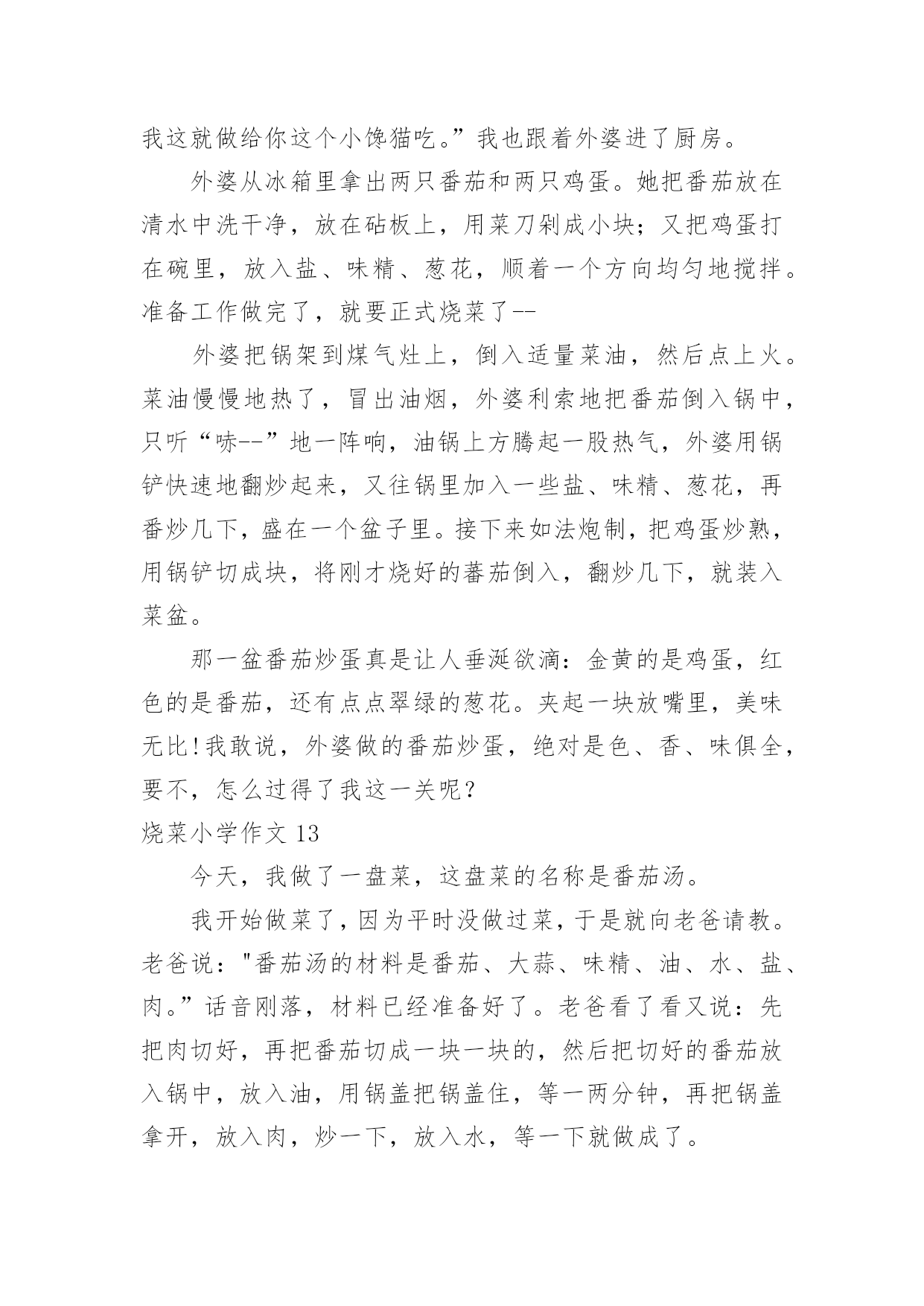 我这就做给你这个小馋猫吃。”我也跟着外婆进了厨房。

外婆从冰箱里拿出两只番茄和两只鸡蛋。她把番茄放在清水中洗干净，放在砧板上，用菜刀剁成小块；又把鸡蛋打在碗里，放入盐、味精、葱花，顺着一个方向均匀地搅拌。准备工作做完了，就要正式烧菜了--

外婆把锅架到煤气灶上，倒入适量菜油，然后点上火。菜油慢慢地热了，冒出油烟，外婆利索地把番茄倒入锅中，只听“哧--”地一阵响，油锅上方腾起一股热气，外婆用锅铲快速地翻炒起来，又往锅里加入一些盐、味精、葱花，再番炒几下，盛在一个盆子里。接下来如法炮制，把鸡蛋炒熟，用锅铲切成块，将刚才烧好的蕃茄倒入，翻炒几下，就装入菜盆。

那一盆番茄炒蛋真是让人垂涎欲滴：金黄的是鸡蛋，红色的是番茄，还有点点翠绿的葱花。夹起一块放嘴里，美味无比!我敢说，外婆做的番茄炒蛋，绝对是色、香、味俱全，要不，怎么过得了我这一关呢？

烧菜小学作文 13

今天，我做了一盘菜，这盘菜的名称是番茄汤。

我开始做菜了，因为平时没做过菜，于是就向老爸请教。老爸说："番茄汤的材料是番茄、大蒜、味精、油、水、盐、肉。”话音刚落，材料已经准备好了。老爸看了看又说：先把肉切好，再把番茄切成一块一块的，然后把切好的番茄放入锅中，放入油，用锅盖把锅盖住，等一两分钟，再把锅盖拿开，放入肉，炒一下，放入水，等一下就做成了。